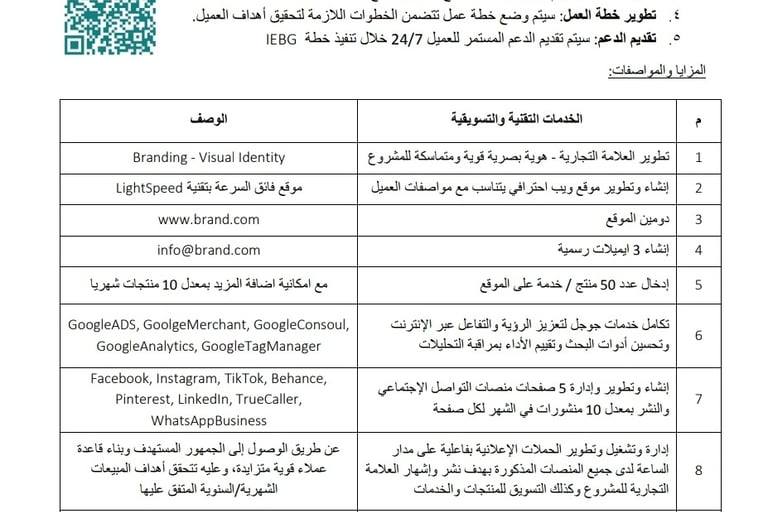 ٤. **تطوير خطة العمل:** سيتم وضع خطة عمل تتضمن الخطوات اللازمة لتحقيق أهداف العميل.
٥. **تقديم الدعم:** سيتم تقديم الدعم المستمر للعميل 24/7 خلال تنفيذ خطة IEBG

المزايا والمواصفات:

| م | الخدمات التقنية والتسويقية | الوصف |
|---|---|---|
| 1 | تطوير العلامة التجارية - هوية بصرية قوية ومتماسكة للمشروع | Branding - Visual Identity |
| 2 | إنشاء وتطوير موقع ويب احترافي يتناسب مع مواصفات العميل | موقع فائق السرعة بتقنية LightSpeed |
| 3 | دومين الموقع | www.brand.com |
| 4 | إنشاء 3 ايميلات رسمية | info@brand.com |
| 5 | إدخال عدد 50 منتج / خدمة على الموقع | مع امكانية اضافة المزيد بمعدل 10 منتجات شهريا |
| 6 | تكامل خدمات جوجل لتعزيز الرؤية والتفاعل عبر الإنترنت وتحسين أدوات البحث وتقييم الأداء بمراقبة التحليلات | GoogleADS, GoolgeMerchant, GoogleConsoul, GoogleAnalytics, GoogleTagManager |
| 7 | إنشاء وتطوير وإدارة 5 صفحات منصات التواصل الإجتماعي والنشر بمعدل 10 منشورات في الشهر لكل صفحة | Facebook, Instagram, TikTok, Behance, Pinterest, LinkedIn, TrueCaller, WhatsAppBusiness |
| 8 | إدارة وتشغيل وتطوير الحملات الإعلانية بفاعلية على مدار الساعة لدى جميع المنصات المذكورة بهدف نشر وإشهار العلامة التجارية للمشروع وكذلك التسويق للمنتجات والخدمات | عن طريق الوصول إلى الجمهور المستهدف وبناء قاعدة عملاء قوية متزايدة، وعليه تتحقق أهداف المبيعات الشهرية/السنوية المتفق عليها |